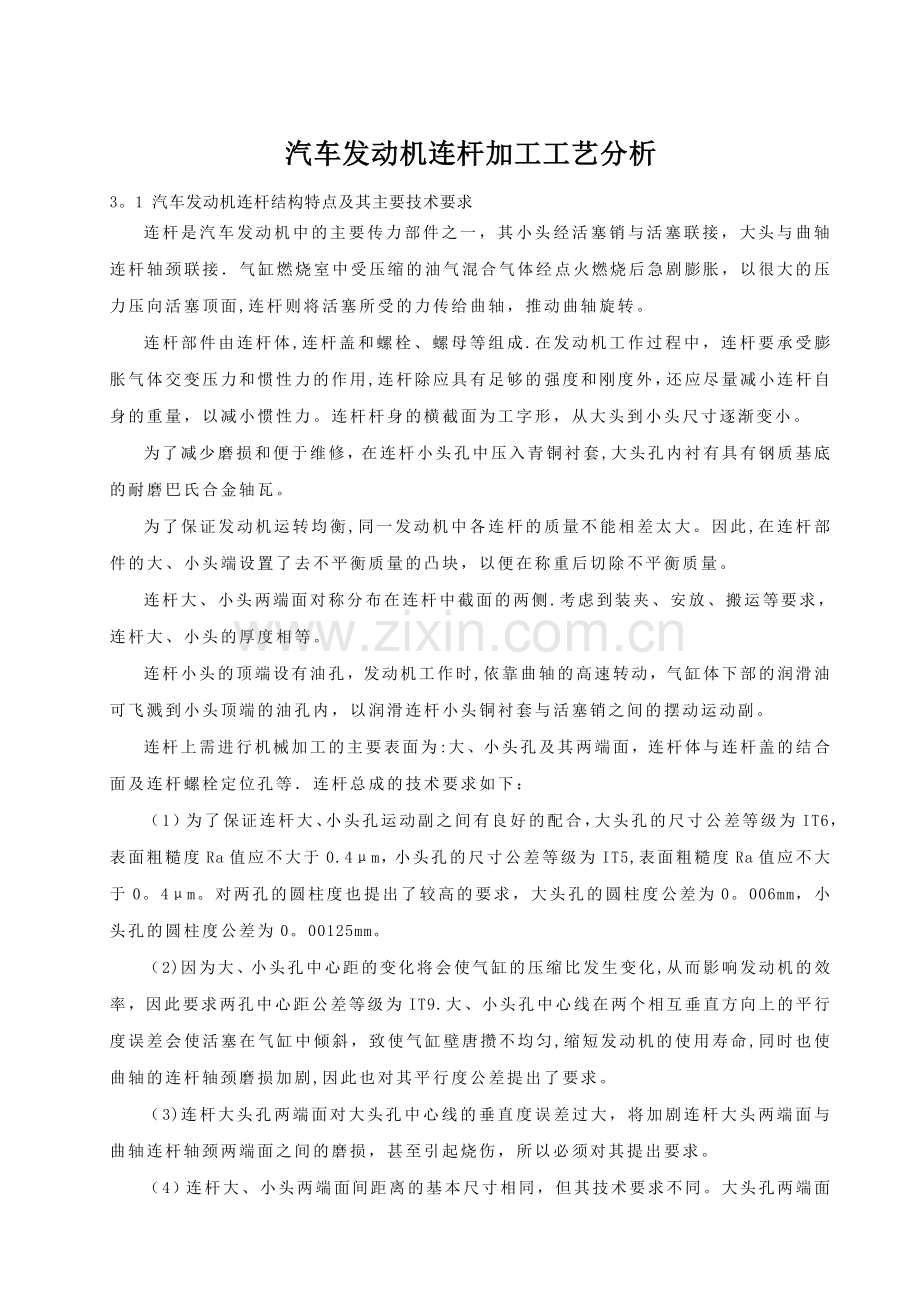 汽车发动机连杆加工工艺分析

3。1 汽车发动机连杆结构特点及其主要技术要求

连杆是汽车发动机中的主要传力部件之一，其小头经活塞销与活塞联接，大头与曲轴连杆轴颈联接．气缸燃烧室中受压缩的油气混合气体经点火燃烧后急剧膨胀，以很大的压力压向活塞顶面,连杆则将活塞所受的力传给曲轴，推动曲轴旋转。

连杆部件由连杆体,连杆盖和螺栓、螺母等组成.在发动机工作过程中，连杆要承受膨胀气体交变压力和惯性力的作用,连杆除应具有足够的强度和刚度外，还应尽量减小连杆自身的重量，以减小惯性力。连杆杆身的横截面为工字形，从大头到小头尺寸逐渐变小。

为了减少磨损和便于维修，在连杆小头孔中压入青铜衬套,大头孔内衬有具有钢质基底的耐磨巴氏合金轴瓦。

为了保证发动机运转均衡,同一发动机中各连杆的质量不能相差太大。因此,在连杆部件的大、小头端设置了去不平衡质量的凸块，以便在称重后切除不平衡质量。

连杆大、小头两端面对称分布在连杆中截面的两侧.考虑到装夹、安放、搬运等要求，连杆大、小头的厚度相等。

连杆小头的顶端设有油孔，发动机工作时,依靠曲轴的高速转动，气缸体下部的润滑油可飞溅到小头顶端的油孔内，以润滑连杆小头铜衬套与活塞销之间的摆动运动副。

连杆上需进行机械加工的主要表面为:大、小头孔及其两端面，连杆体与连杆盖的结合面及连杆螺栓定位孔等．连杆总成的技术要求如下：

（1）为了保证连杆大、小头孔运动副之间有良好的配合,大头孔的尺寸公差等级为IT6,表面粗糙度Ra值应不大于0.4μm,小头孔的尺寸公差等级为IT5,表面粗糙度Ra值应不大于0。4μm。对两孔的圆柱度也提出了较高的要求，大头孔的圆柱度公差为0。006mm，小头孔的圆柱度公差为0。00125mm。

(2)因为大、小头孔中心距的变化将会使气缸的压缩比发生变化,从而影响发动机的效率，因此要求两孔中心距公差等级为IT9.大、小头孔中心线在两个相互垂直方向上的平行度误差会使活塞在气缸中倾斜，致使气缸壁唐攒不均匀,缩短发动机的使用寿命,同时也使曲轴的连杆轴颈磨损加剧,因此也对其平行度公差提出了要求。

(3)连杆大头孔两端面对大头孔中心线的垂直度误差过大，将加剧连杆大头两端面与曲轴连杆轴颈两端面之间的磨损，甚至引起烧伤，所以必须对其提出要求。

（4）连杆大、小头两端面间距离的基本尺寸相同，但其技术要求不同。大头孔两端面

www.zixin.com.cn